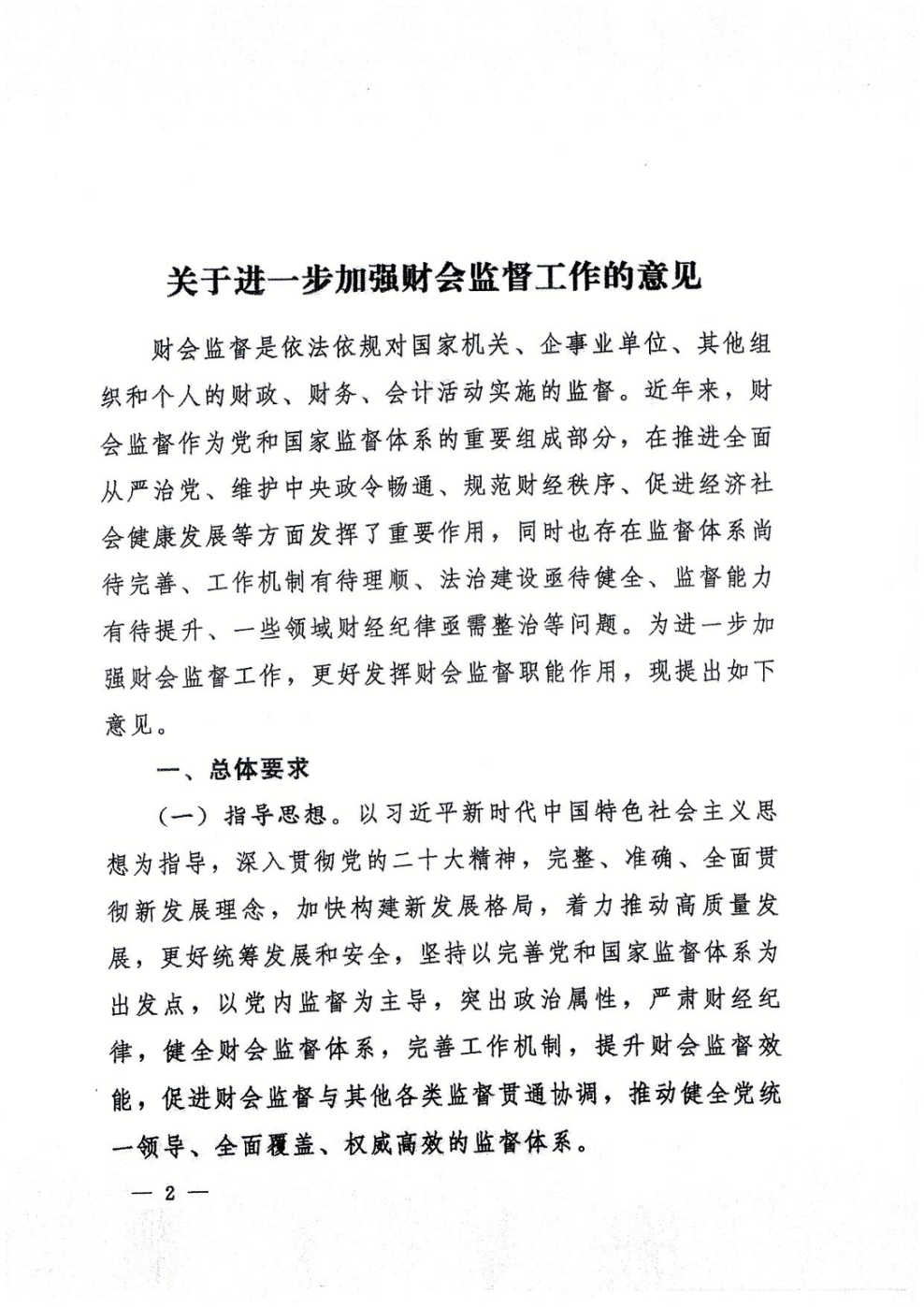 关于进一步加强财会监督工作的意见

财会监督是依法依规对国家机关、企事业单位、其他组织和个人的财政、财务、会计活动实施的监督。近年来，财会监督作为党和国家监督体系的重要组成部分，在推进全面从严治党、维护中央政令畅通、规范财经秩序、促进经济社会健康发展等方面发挥了重要作用，同时也存在监督体系尚待完善、工作机制有待理顺、法治建设亟待健全、监督能力有待提升、一些领域财经纪律亟需整治等问题。为进一步加强财会监督工作，更好发挥财会监督职能作用，现提出如下意见。

一、总体要求

（一）指导思想。以习近平新时代中国特色社会主义思想为指导，深入贯彻党的二十大精神，完整、准确、全面贯彻新发展理念，加快构建新发展格局，着力推动高质量发展，更好统筹发展和安全，坚持以完善党和国家监督体系为出发点，以党内监督为主导，突出政治属性，严肃财经纪律，健全财会监督体系，完善工作机制，提升财会监督效能，促进财会监督与其他各类监督贯通协调，推动健全党统一领导、全面覆盖、权威高效的监督体系。

— 2 —